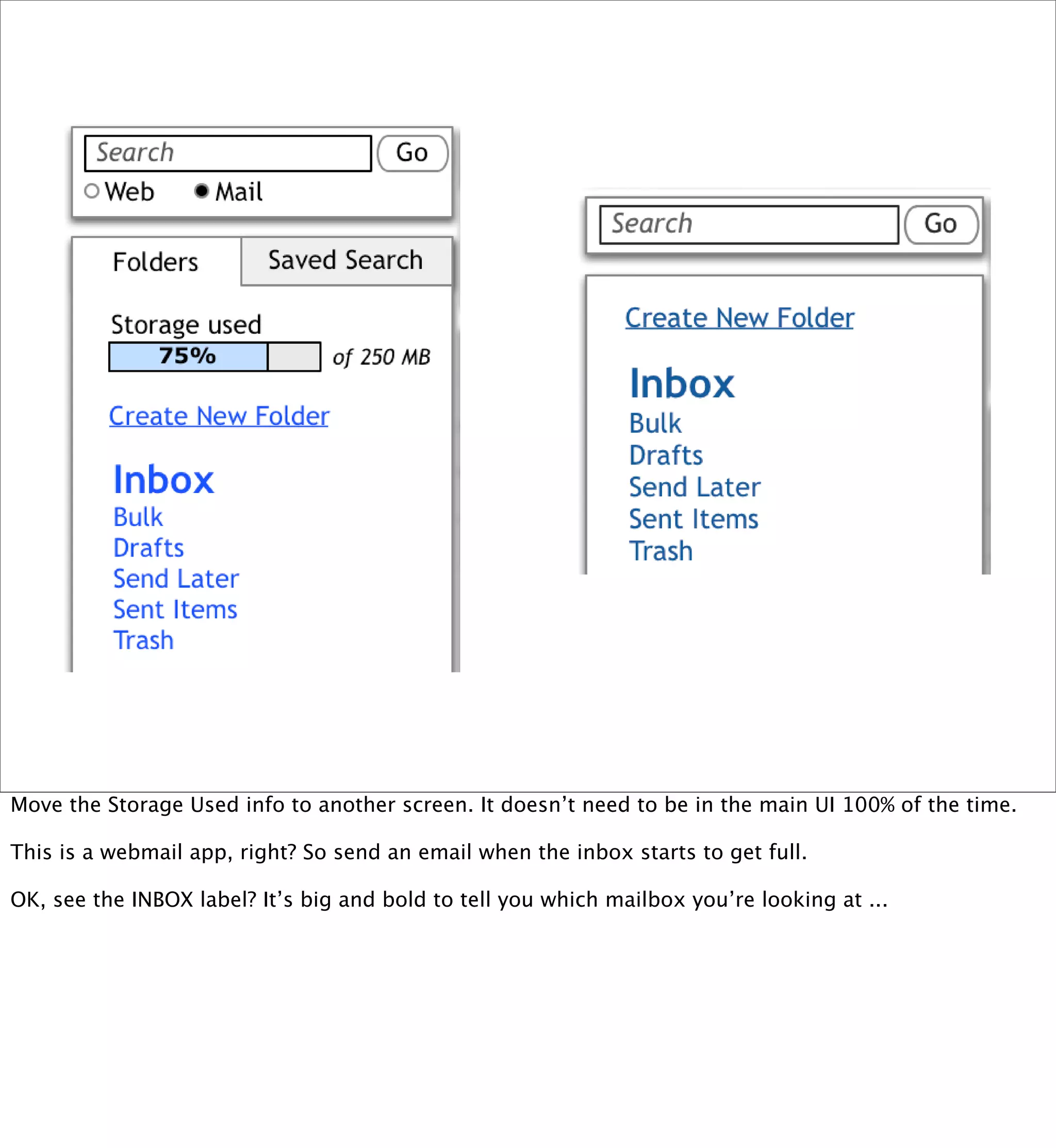 Search Go
Web Mail

Folders Saved Search

Storage used
75% of 250 MB

Create New Folder

Inbox
Bulk
Drafts
Send Later
Sent Items
Trash

Search Go

Create New Folder

Inbox
Bulk
Drafts
Send Later
Sent Items
Trash

Move the Storage Used info to another screen. It doesn't need to be in the main UI 100% of the time.

This is a webmail app, right? So send an email when the inbox starts to get full.

OK, see the INBOX label? It's big and bold to tell you which mailbox you're looking at ...